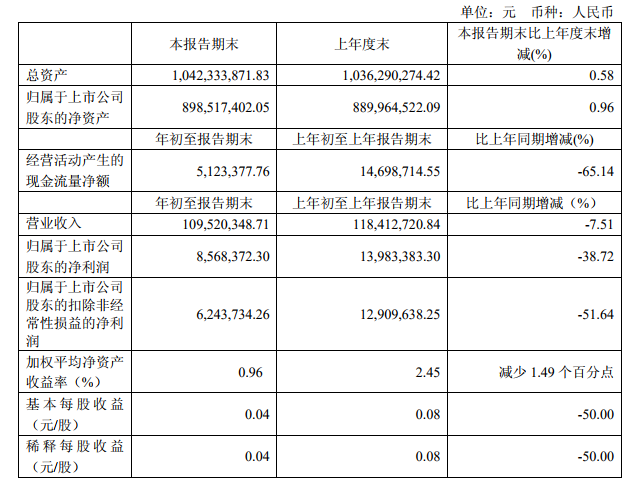 单位：元　币种：人民币

|  | 本报告期末 | 上年度末 | 本报告期末比上年度末增减(%) |
|---|---|---|---|
| 总资产 | 1,042,333,871.83 | 1,036,290,274.42 | 0.58 |
| 归属于上市公司股东的净资产 | 898,517,402.05 | 889,964,522.09 | 0.96 |
|  | 年初至报告期末 | 上年初至上年报告期末 | 比上年同期增减(%) |
| 经营活动产生的现金流量净额 | 5,123,377.76 | 14,698,714.55 | -65.14 |
|  | 年初至报告期末 | 上年初至上年报告期末 | 比上年同期增减（%） |
| 营业收入 | 109,520,348.71 | 118,412,720.84 | -7.51 |
| 归属于上市公司股东的净利润 | 8,568,372.30 | 13,983,383.30 | -38.72 |
| 归属于上市公司股东的扣除非经常性损益的净利润 | 6,243,734.26 | 12,909,638.25 | -51.64 |
| 加权平均净资产收益率（%） | 0.96 | 2.45 | 减少 1.49 个百分点 |
| 基本每股收益（元/股） | 0.04 | 0.08 | -50.00 |
| 稀释每股收益（元/股） | 0.04 | 0.08 | -50.00 |